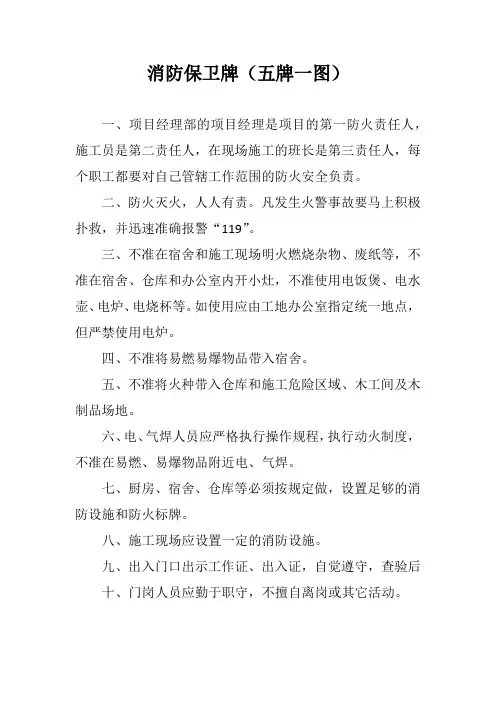 消防保卫牌（五牌一图）

一、项目经理部的项目经理是项目的第一防火责任人，施工员是第二责任人，在现场施工的班长是第三责任人，每个职工都要对自己管辖工作范围的防火安全负责。

二、防火灭火，人人有责。凡发生火警事故要马上积极扑救，并迅速准确报警“119”。

三、不准在宿舍和施工现场明火燃烧杂物、废纸等，不准在宿舍、仓库和办公室内开小灶，不准使用电饭煲、电水壶、电炉、电烧杯等。如使用应由工地办公室指定统一地点，但严禁使用电炉。

四、不准将易燃易爆物品带入宿舍。

五、不准将火种带入仓库和施工危险区域、木工间及木制品场地。

六、电、气焊人员应严格执行操作规程，执行动火制度，不准在易燃、易爆物品附近电、气焊。

七、厨房、宿舍、仓库等必须按规定做，设置足够的消防设施和防火标牌。

八、施工现场应设置一定的消防设施。

九、出入门口出示工作证、出入证，自觉遵守，查验后

十、门岗人员应勤于职守，不擅自离岗或其它活动。